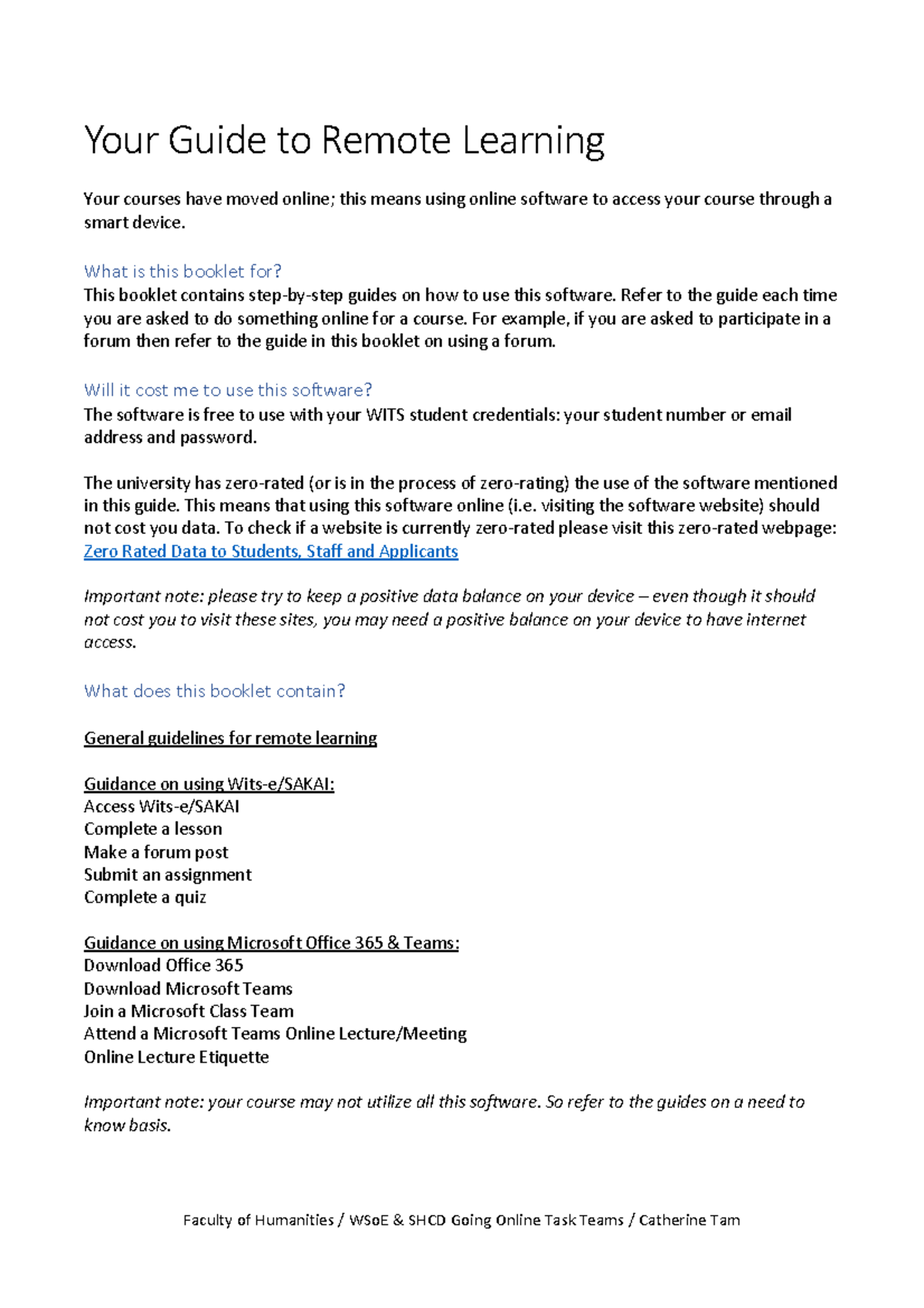 Your Guide to Remote Learning

Your courses have moved online; this means using online software to access your course through a smart device.

What is this booklet for?
This booklet contains step-by-step guides on how to use this software. Refer to the guide each time you are asked to do something online for a course. For example, if you are asked to participate in a forum then refer to the guide in this booklet on using a forum.

Will it cost me to use this software?
The software is free to use with your WITS student credentials: your student number or email address and password.

The university has zero-rated (or is in the process of zero-rating) the use of the software mentioned in this guide. This means that using this software online (i.e. visiting the software website) should not cost you data. To check if a website is currently zero-rated please visit this zero-rated webpage: Zero Rated Data to Students, Staff and Applicants

Important note: please try to keep a positive data balance on your device – even though it should not cost you to visit these sites, you may need a positive balance on your device to have internet access.

What does this booklet contain?

General guidelines for remote learning

Guidance on using Wits-e/SAKAI:
Access Wits-e/SAKAI
Complete a lesson
Make a forum post
Submit an assignment
Complete a quiz

Guidance on using Microsoft Office 365 & Teams:
Download Office 365
Download Microsoft Teams
Join a Microsoft Class Team
Attend a Microsoft Teams Online Lecture/Meeting
Online Lecture Etiquette

Important note: your course may not utilize all this software. So refer to the guides on a need to know basis.

Faculty of Humanities / WSoE & SHCD Going Online Task Teams / Catherine Tam